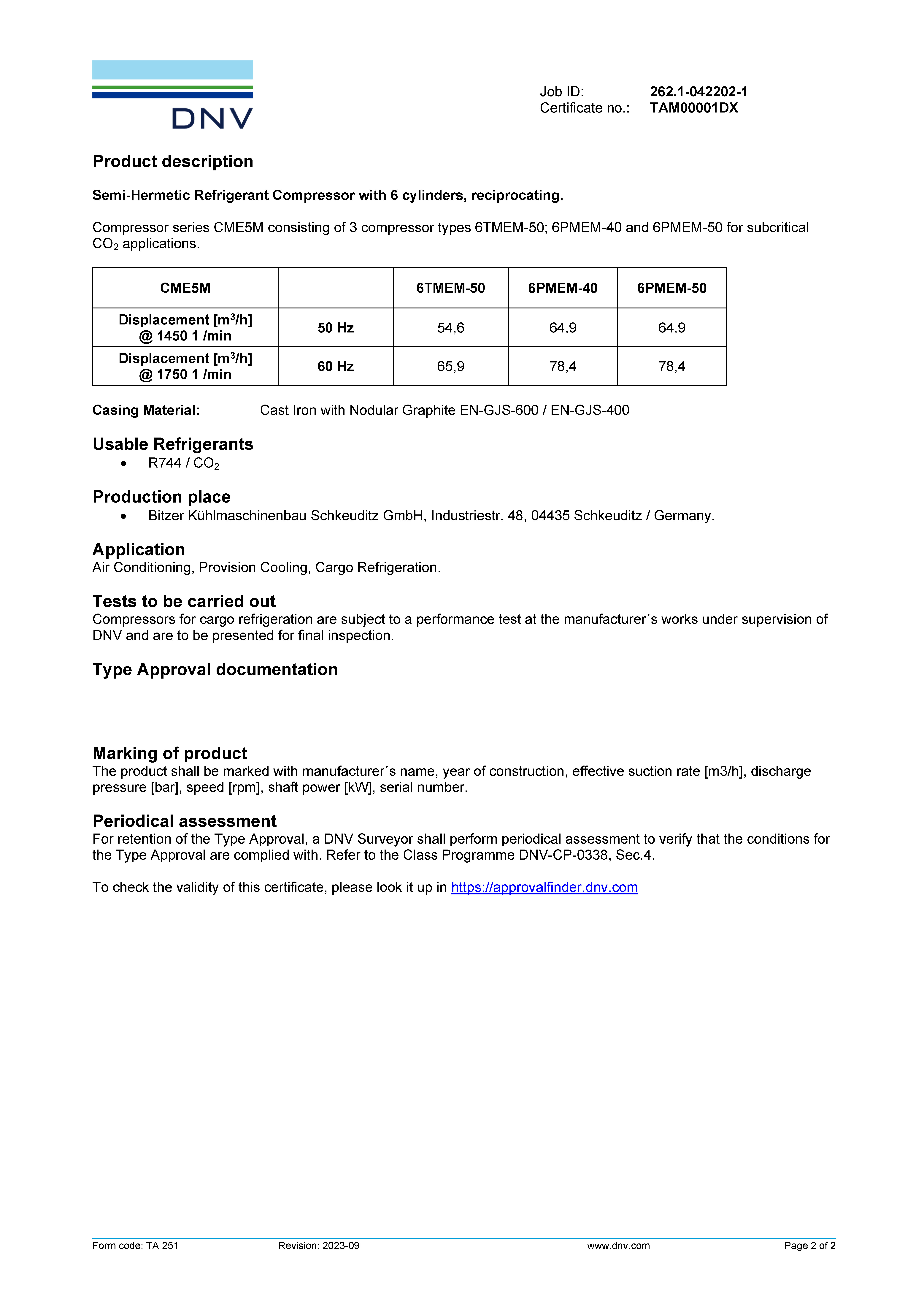 DNV

Job ID: 262.1-042202-1
Certificate no.: TAM00001DX

Product description

Semi-Hermetic Refrigerant Compressor with 6 cylinders, reciprocating.

Compressor series CME5M consisting of 3 compressor types 6TMEM-50; 6PMEM-40 and 6PMEM-50 for subcritical $CO_2$ applications.

| CME5M | | 6TMEM-50 | 6PMEM-40 | 6PMEM-50 |
|---|---|---|---|---|
| Displacement [$m^3$/h] @ 1450 1 /min | 50 Hz | 54,6 | 64,9 | 64,9 |
| Displacement [$m^3$/h] @ 1750 1 /min | 60 Hz | 65,9 | 78,4 | 78,4 |

Casing Material: Cast Iron with Nodular Graphite EN-GJS-600 / EN-GJS-400

Usable Refrigerants
• R744 / $CO_2$

Production place
• Bitzer Kühlmaschinenbau Schkeuditz GmbH, Industriestr. 48, 04435 Schkeuditz / Germany.

Application
Air Conditioning, Provision Cooling, Cargo Refrigeration.

Tests to be carried out
Compressors for cargo refrigeration are subject to a performance test at the manufacturer´s works under supervision of DNV and are to be presented for final inspection.

Type Approval documentation

Marking of product
The product shall be marked with manufacturer´s name, year of construction, effective suction rate [m3/h], discharge pressure [bar], speed [rpm], shaft power [kW], serial number.

Periodical assessment
For retention of the Type Approval, a DNV Surveyor shall perform periodical assessment to verify that the conditions for the Type Approval are complied with. Refer to the Class Programme DNV-CP-0338, Sec.4.

To check the validity of this certificate, please look it up in https://approvalfinder.dnv.com

Form code: TA 251 Revision: 2023-09 www.dnv.com Page 2 of 2